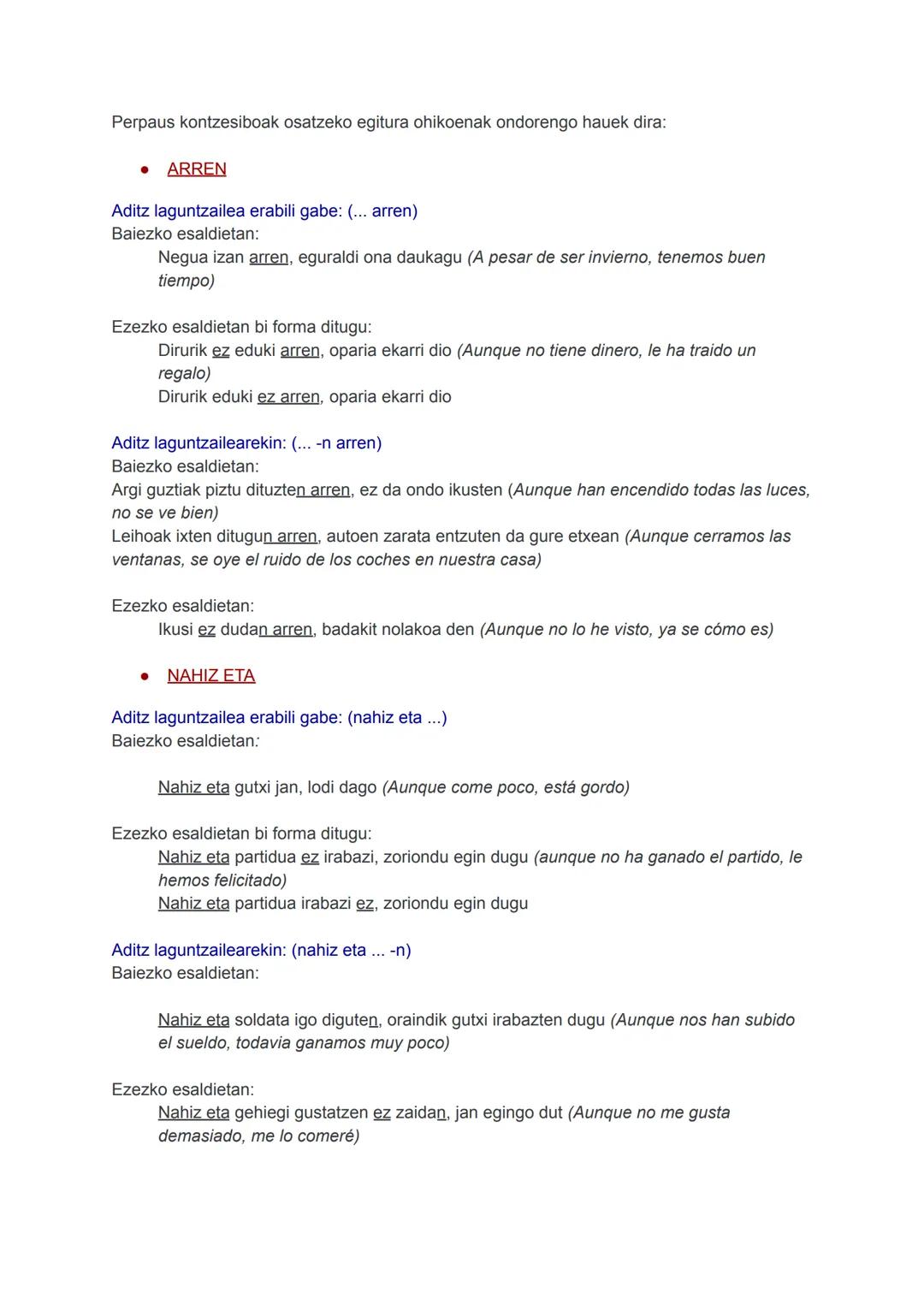 Perpaus kontzesiboak osatzeko egitura ohikoenak ondorengo hauek dira:

● ARREN

Aditz laguntzailea erabili gabe: (... arren)
Baiezko esaldietan:
Negua izan arren, eguraldi ona daukagu (A pesar de ser invierno, tenemos buen tiempo)

Ezezko esaldietan bi forma ditugu:
Dirurik ez eduki arren, oparia ekarri dio (Aunque no tiene dinero, le ha traido un regalo)
Dirurik eduki ez arren, oparia ekarri dio

Aditz laguntzailearekin: (... -n arren)
Baiezko esaldietan:
Argi guztiak piztu dituzten arren, ez da ondo ikusten (Aunque han encendido todas las luces, no se ve bien)
Leihoak ixten ditugun arren, autoen zarata entzuten da gure etxean (Aunque cerramos las ventanas, se oye el ruido de los coches en nuestra casa)

Ezezko esaldietan:
Ikusi ez dudan arren, badakit nolakoa den (Aunque no lo he visto, ya se cómo es)

● NAHIZ ETA

Aditz laguntzailea erabili gabe: (nahiz eta ...)
Baiezko esaldietan:

Nahiz eta gutxi jan, lodi dago (Aunque come poco, está gordo)

Ezezko esaldietan bi forma ditugu:
Nahiz eta partidua ez irabazi, zoriondu egin dugu (aunque no ha ganado el partido, le hemos felicitado)
Nahiz eta partidua irabazi ez, zoriondu egin dugu

Aditz laguntzailearekin: (nahiz eta ... -n)
Baiezko esaldietan:

Nahiz eta soldata igo diguten, oraindik gutxi irabazten dugu (Aunque nos han subido el sueldo, todavia ganamos muy poco)

Ezezko esaldietan:
Nahiz eta gehiegi gustatzen ez zaidan, jan egingo dut (Aunque no me gusta demasiado, me lo comeré)